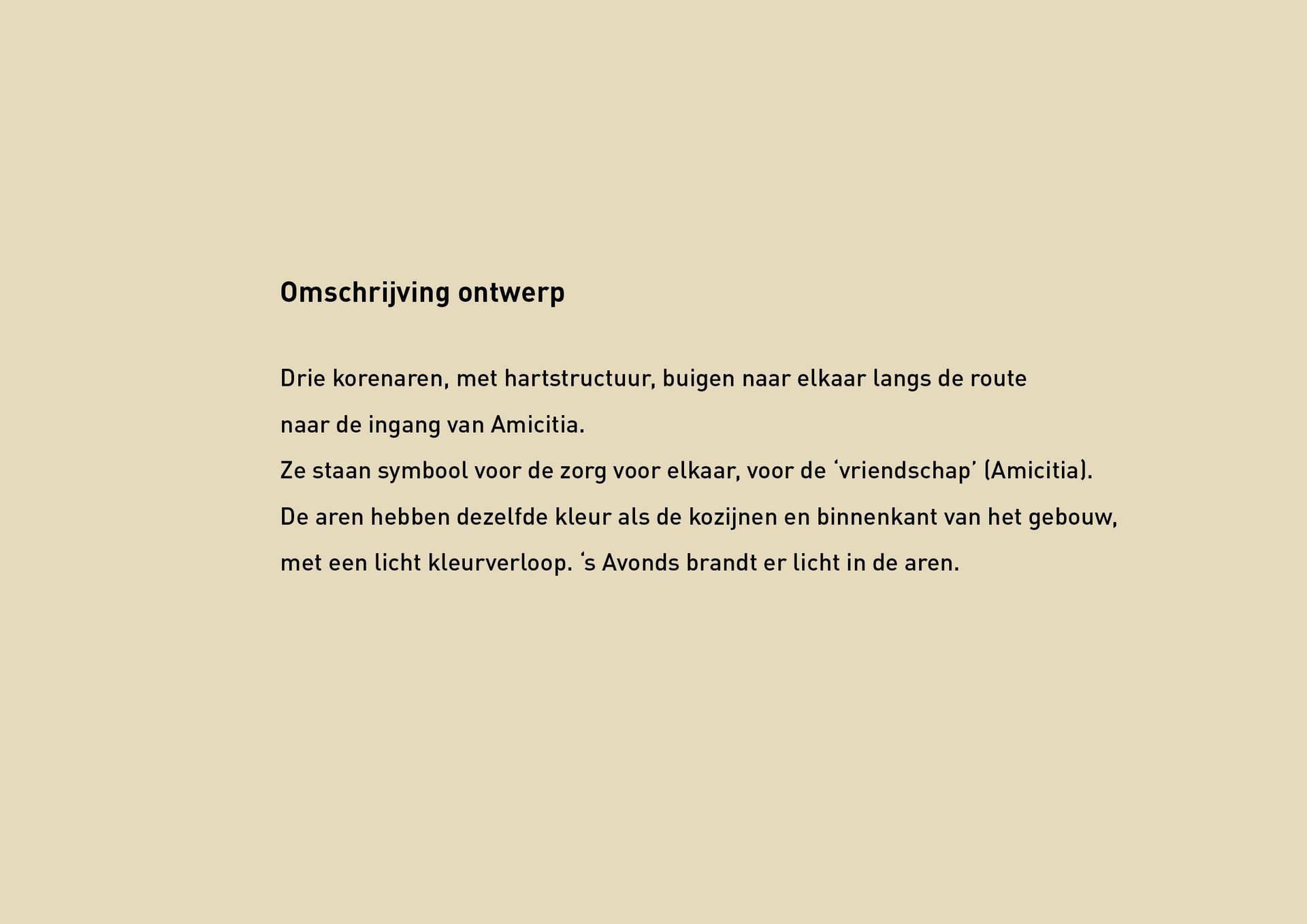 Omschrijving ontwerp

Drie korenaren, met hartstructuur, buigen naar elkaar langs de route naar de ingang van Amicitia.
Ze staan symbool voor de zorg voor elkaar, voor de ‘vriendschap’ (Amicitia).
De aren hebben dezelfde kleur als de kozijnen en binnenkant van het gebouw, met een licht kleurverloop. ‘s Avonds brandt er licht in de aren.